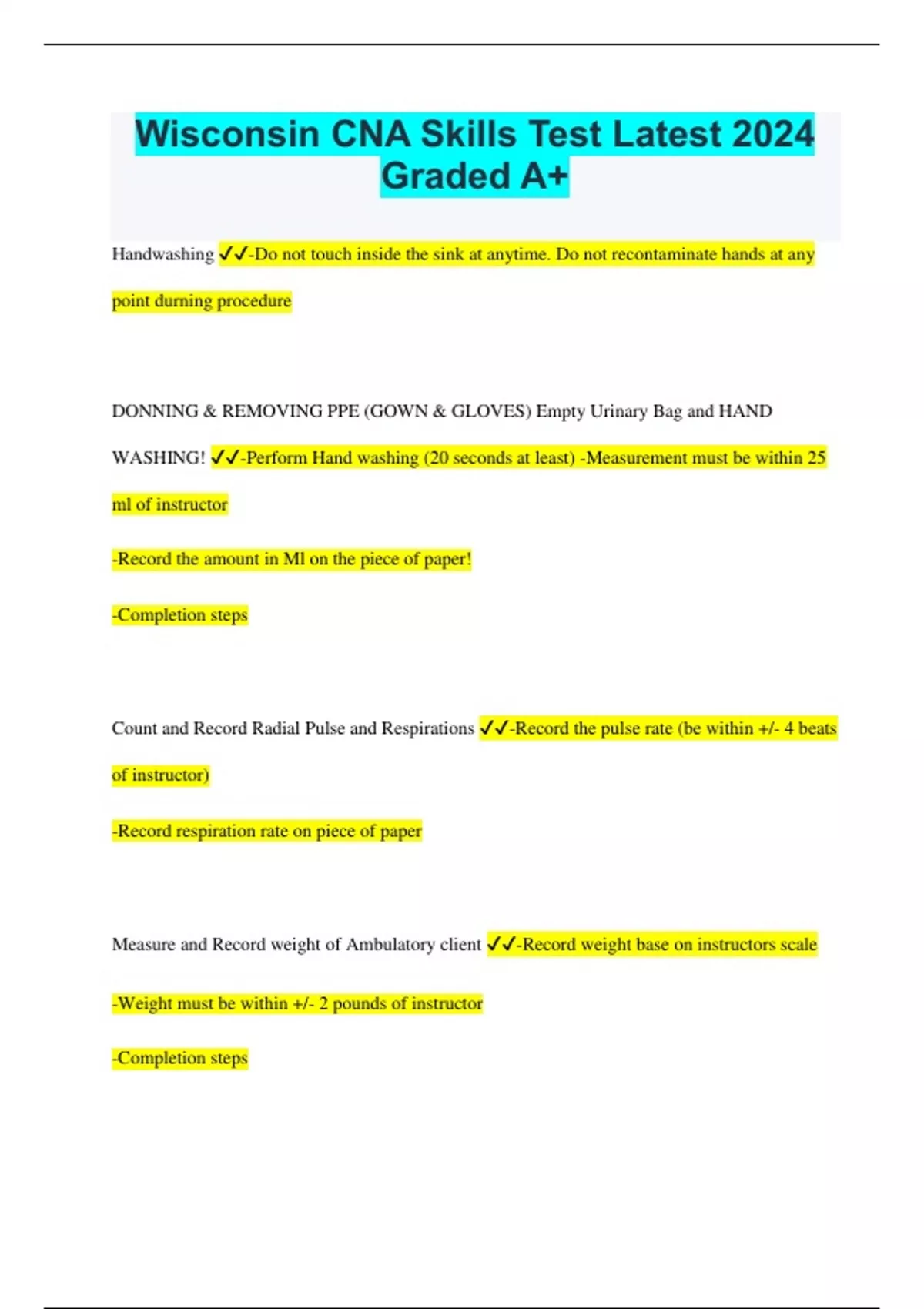 Wisconsin CNA Skills Test Latest 2024 Graded A+

Handwashing ✓✓-Do not touch inside the sink at anytime. Do not recontaminate hands at any point durning procedure

DONNING & REMOVING PPE (GOWN & GLOVES) Empty Urinary Bag and HAND WASHING! ✓✓-Perform Hand washing (20 seconds at least) -Measurement must be within 25 ml of instructor

-Record the amount in Ml on the piece of paper!

-Completion steps

Count and Record Radial Pulse and Respirations ✓✓-Record the pulse rate (be within +/- 4 beats of instructor)

-Record respiration rate on piece of paper

Measure and Record weight of Ambulatory client ✓✓-Record weight base on instructors scale

-Weight must be within +/- 2 pounds of instructor

-Completion steps